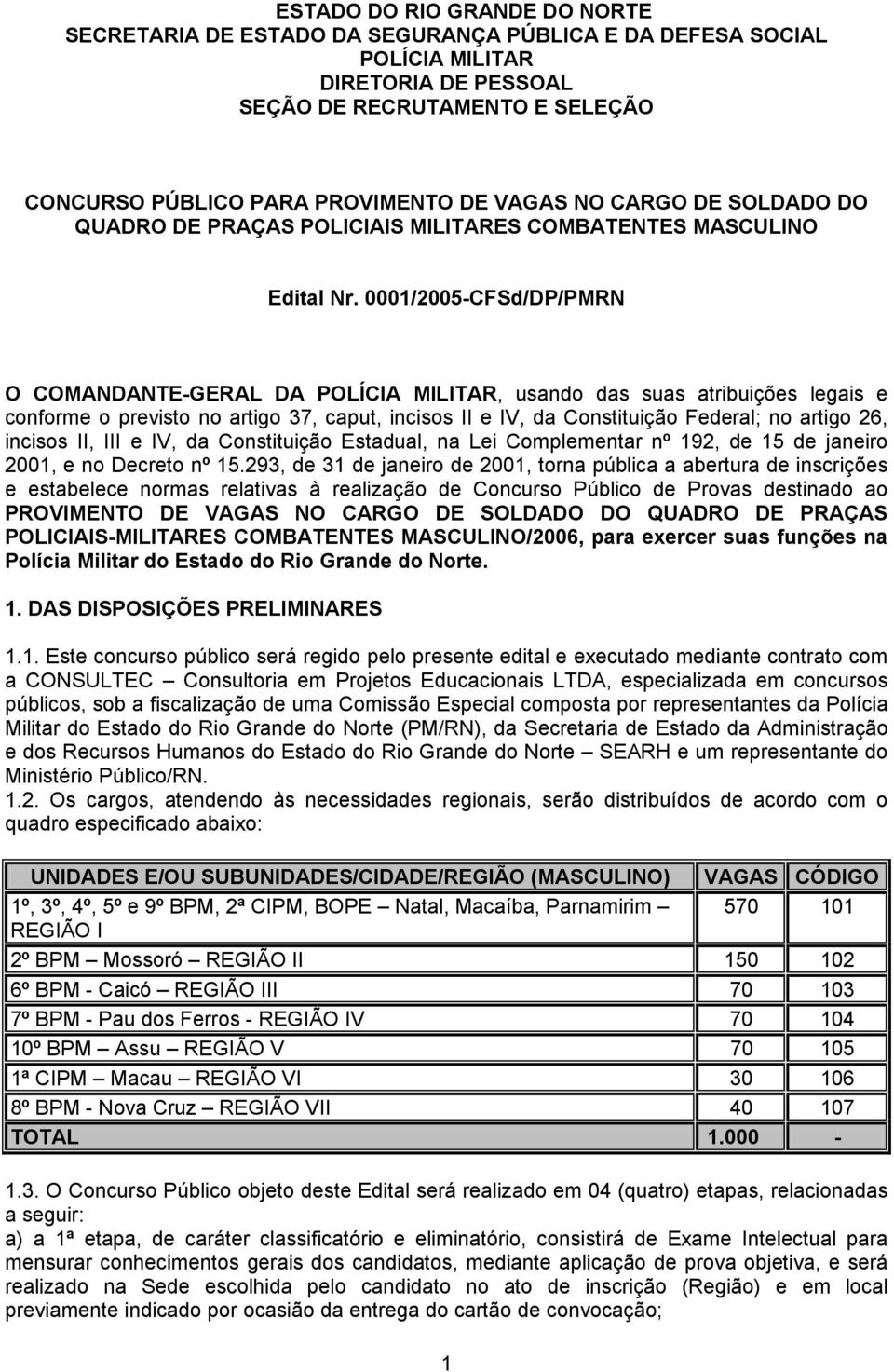 ESTADO DO RIO GRANDE DO NORTE
SECRETARIA DE ESTADO DA SEGURANÇA PÚBLICA E DA DEFESA SOCIAL
POLÍCIA MILITAR
DIRETORIA DE PESSOAL
SEÇÃO DE RECRUTAMENTO E SELEÇÃO

CONCURSO PÚBLICO PARA PROVIMENTO DE VAGAS NO CARGO DE SOLDADO DO QUADRO DE PRAÇAS POLICIAIS MILITARES COMBATENTES MASCULINO

Edital Nr. 0001/2005-CFSd/DP/PMRN

O COMANDANTE-GERAL DA POLÍCIA MILITAR, usando das suas atribuições legais e conforme o previsto no artigo 37, caput, incisos II e IV, da Constituição Federal; no artigo 26, incisos II, III e IV, da Constituição Estadual, na Lei Complementar nº 192, de 15 de janeiro 2001, e no Decreto nº 15.293, de 31 de janeiro de 2001, torna pública a abertura de inscrições e estabelece normas relativas à realização de Concurso Público de Provas destinado ao PROVIMENTO DE VAGAS NO CARGO DE SOLDADO DO QUADRO DE PRAÇAS POLICIAIS-MILITARES COMBATENTES MASCULINO/2006, para exercer suas funções na Polícia Militar do Estado do Rio Grande do Norte.

1. DAS DISPOSIÇÕES PRELIMINARES

1.1. Este concurso público será regido pelo presente edital e executado mediante contrato com a CONSULTEC – Consultoria em Projetos Educacionais LTDA, especializada em concursos públicos, sob a fiscalização de uma Comissão Especial composta por representantes da Polícia Militar do Estado do Rio Grande do Norte (PM/RN), da Secretaria de Estado da Administração e dos Recursos Humanos do Estado do Rio Grande do Norte – SEARH e um representante do Ministério Público/RN.
1.2. Os cargos, atendendo às necessidades regionais, serão distribuídos de acordo com o quadro especificado abaixo:

| UNIDADES E/OU SUBUNIDADES/CIDADE/REGIÃO (MASCULINO) | VAGAS | CÓDIGO |
|---|---|---|
| 1º, 3º, 4º, 5º e 9º BPM, 2ª CIPM, BOPE – Natal, Macaíba, Parnamirim – REGIÃO I | 570 | 101 |
| 2º BPM – Mossoró – REGIÃO II | 150 | 102 |
| 6º BPM - Caicó – REGIÃO III | 70 | 103 |
| 7º BPM - Pau dos Ferros - REGIÃO IV | 70 | 104 |
| 10º BPM – Assu – REGIÃO V | 70 | 105 |
| 1ª CIPM – Macau – REGIÃO VI | 30 | 106 |
| 8º BPM - Nova Cruz – REGIÃO VII | 40 | 107 |
| TOTAL | 1.000 | - |

1.3. O Concurso Público objeto deste Edital será realizado em 04 (quatro) etapas, relacionadas a seguir:
a) a 1ª etapa, de caráter classificatório e eliminatório, consistirá de Exame Intelectual para mensurar conhecimentos gerais dos candidatos, mediante aplicação de prova objetiva, e será realizado na Sede escolhida pelo candidato no ato de inscrição (Região) e em local previamente indicado por ocasião da entrega do cartão de convocação;

1